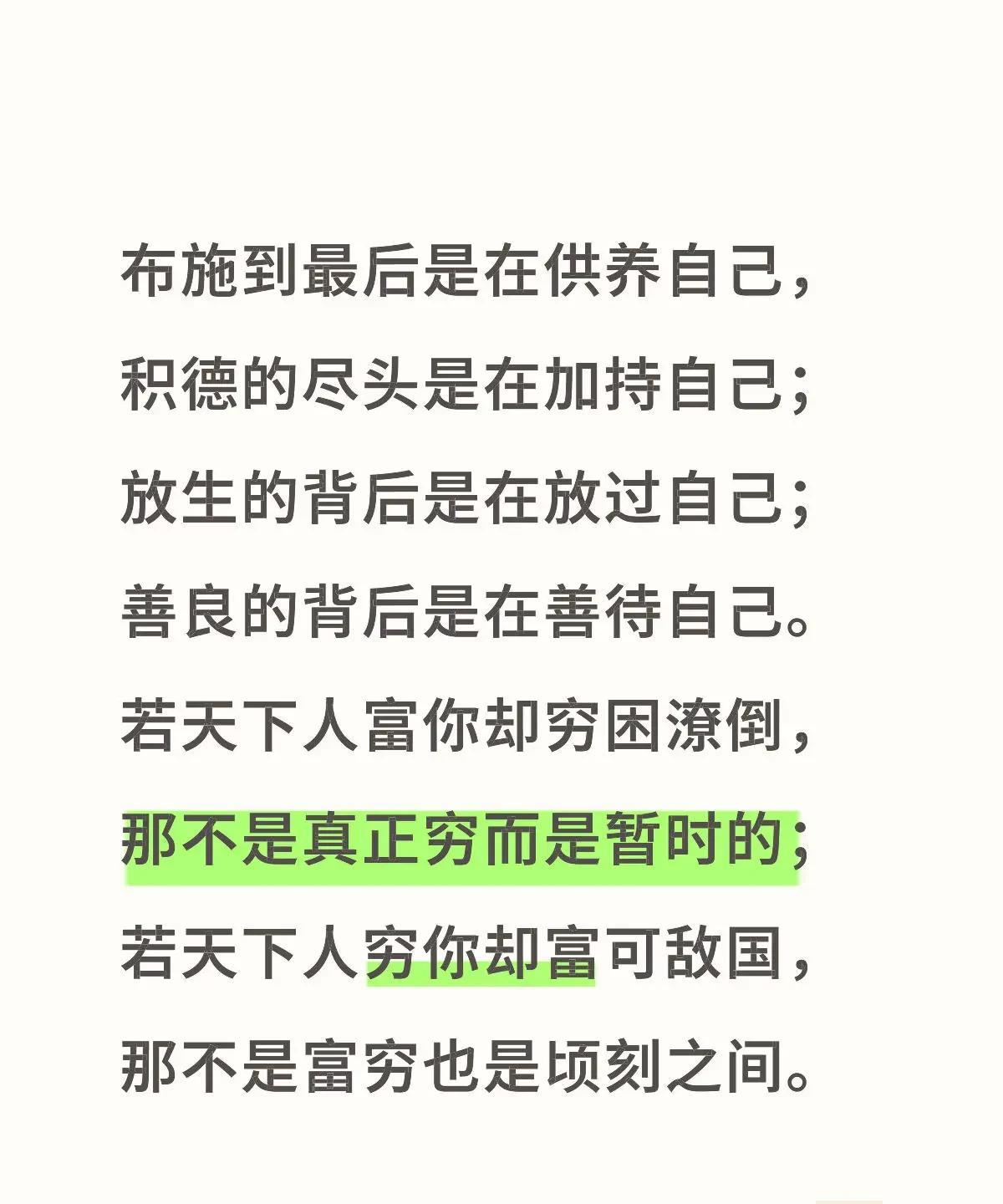 布施到最后是在供养自己，

积德的尽头是在加持自己；

放生的背后是在放过自己；

善良的背后是在善待自己。

若天下人富你却穷困潦倒，

那不是真正穷而是暂时的；

若天下人穷你却富可敌国，

那不是富穷也是顷刻之间。